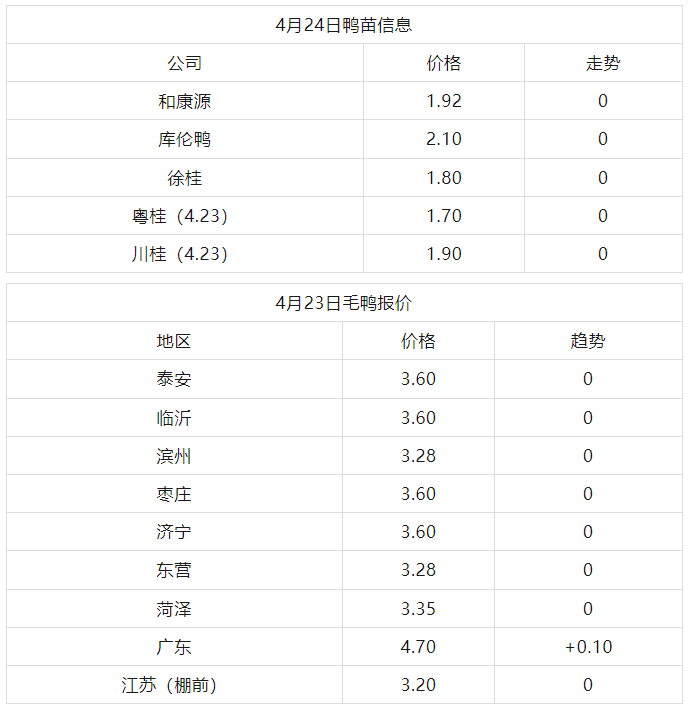 | 4月24日鸭苗信息 | | |
|---|---|---|
| 公司 | 价格 | 走势 |
| 和康源 | 1.92 | 0 |
| 库伦鸭 | 2.10 | 0 |
| 徐桂 | 1.80 | 0 |
| 粤桂（4.23） | 1.70 | 0 |
| 川桂（4.23） | 1.90 | 0 |

| 4月23日毛鸭报价 | | |
|---|---|---|
| 地区 | 价格 | 趋势 |
| 泰安 | 3.60 | 0 |
| 临沂 | 3.60 | 0 |
| 滨州 | 3.28 | 0 |
| 枣庄 | 3.60 | 0 |
| 济宁 | 3.60 | 0 |
| 东营 | 3.28 | 0 |
| 菏泽 | 3.35 | 0 |
| 广东 | 4.70 | +0.10 |
| 江苏（棚前） | 3.20 | 0 |